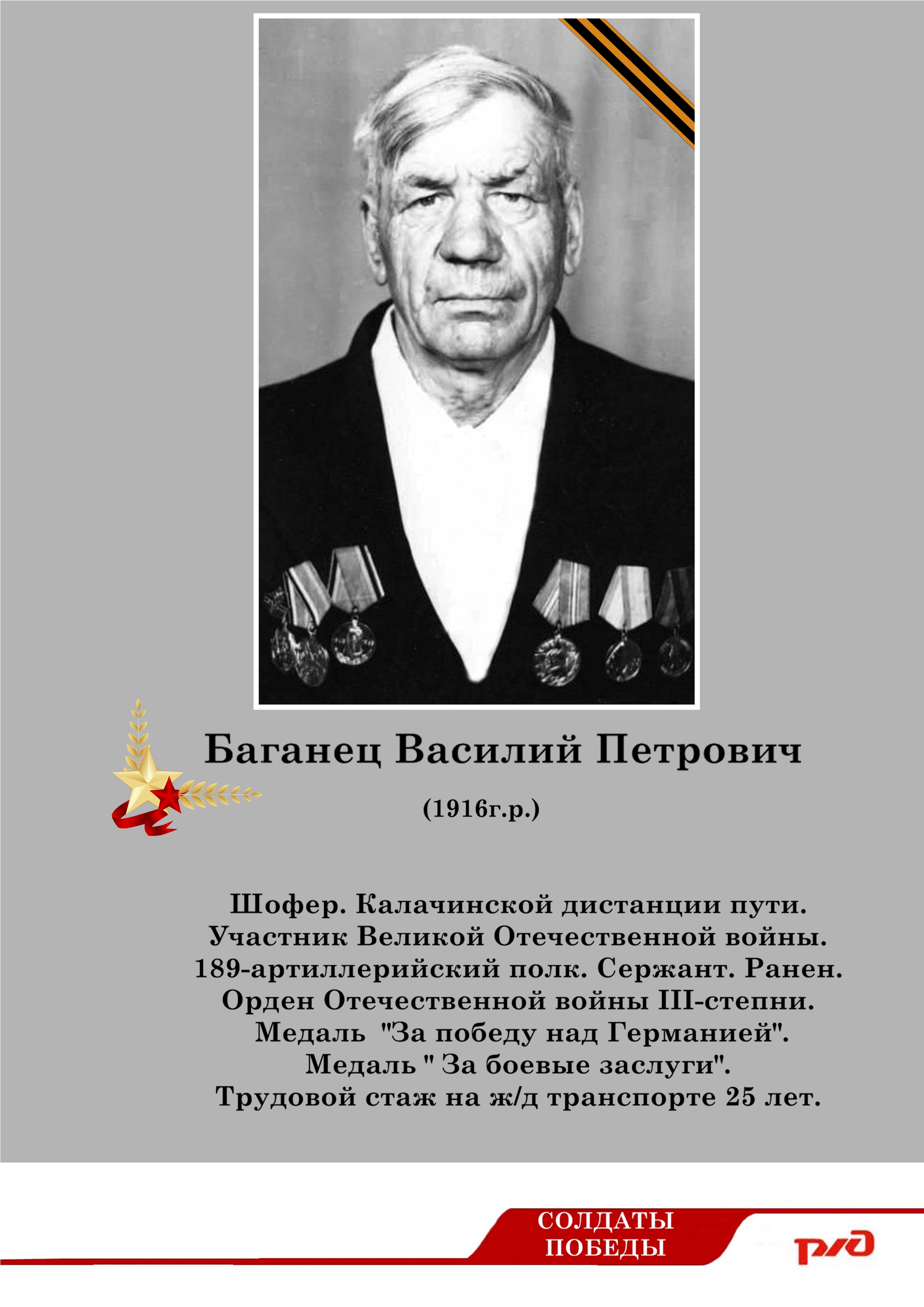 Баганец Василий Петрович

(1916г.р.)

Шофер. Калачинской дистанции пути.
Участник Великой Отечественной войны.
189-артиллерийский полк. Сержант. Ранен.
Орден Отечественной войны III-степни.
Медаль "За победу над Германией".
Медаль " За боевые заслуги".
Трудовой стаж на ж/д транспорте 25 лет.

СОЛДАТЫ
ПОБЕДЫ

РЖД